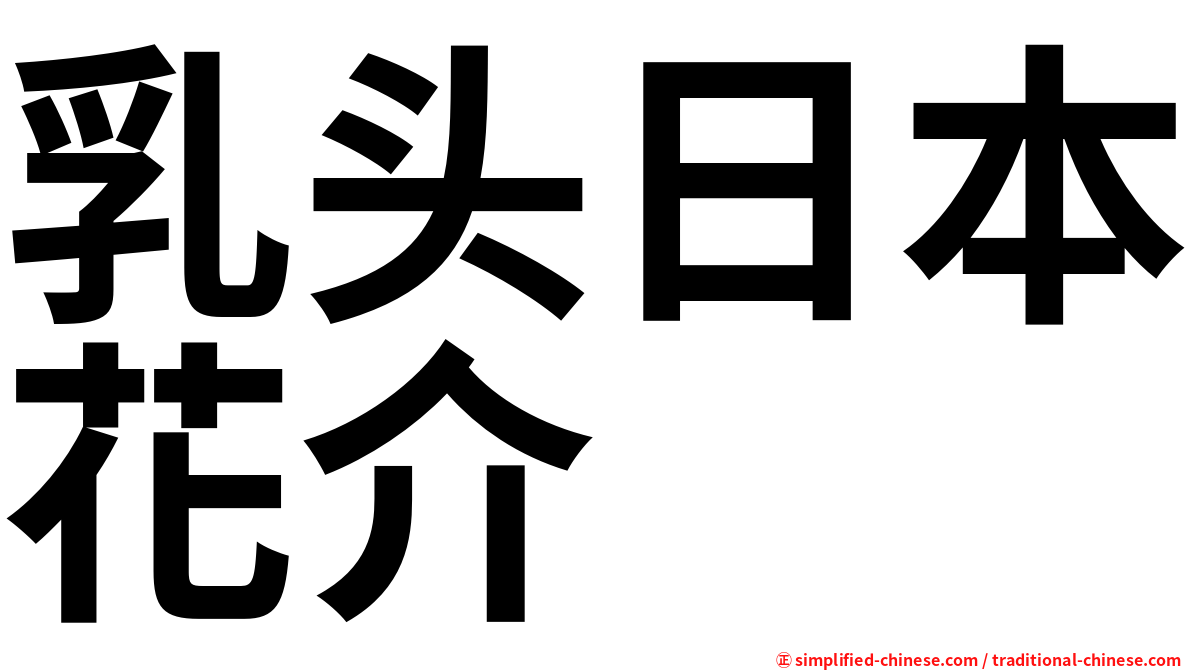 乳头日本花介

㊣ simplified-chinese.com / traditional-chinese.com